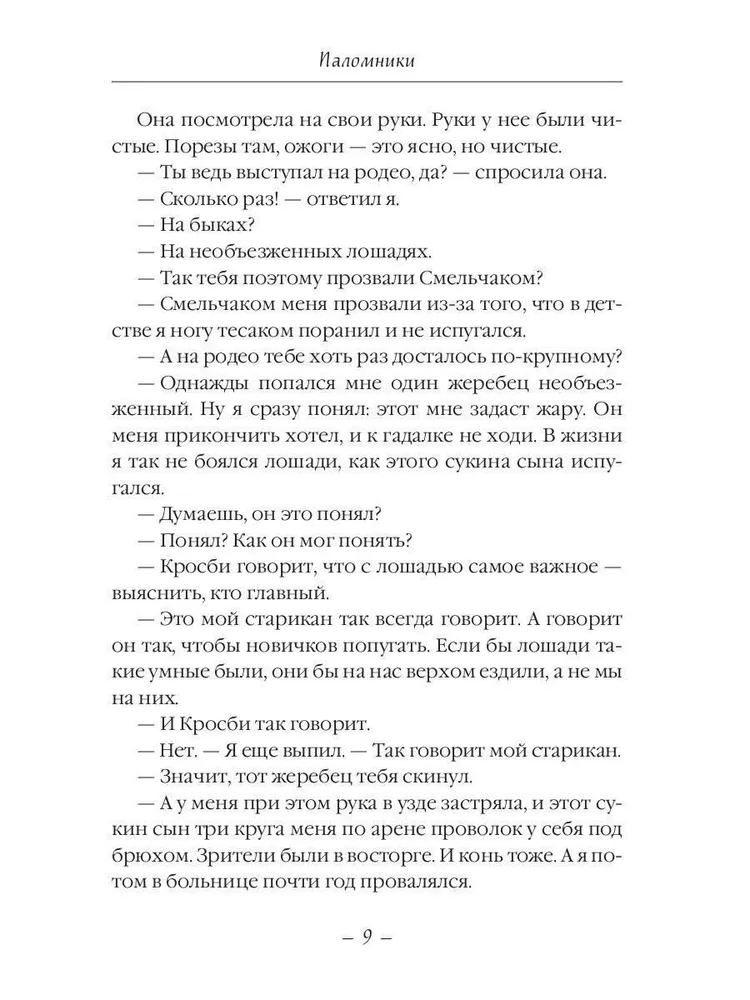 Паломники

Она посмотрела на свои руки. Руки у нее были чистые. Порезы там, ожоги — это ясно, но чистые.

— Ты ведь выступал на родео, да? — спросила она.

— Сколько раз! — ответил я.

— На быках?

— На необъезженных лошадях.

— Так тебя поэтому прозвали Смельчаком?

— Смельчаком меня прозвали из-за того, что в детстве я ногу тесаком поранил и не испугался.

— А на родео тебе хоть раз досталось по-крупному?

— Однажды попался мне один жеребец необъезженный. Ну я сразу понял: этот мне задаст жару. Он меня прикончить хотел, и к гадалке не ходи. В жизни я так не боялся лошади, как этого сукина сына испугался.

— Думаешь, он это понял?

— Понял? Как он мог понять?

— Кросби говорит, что с лошадью самое важное — выяснить, кто главный.

— Это мой старикан так всегда говорит. А говорит он так, чтобы новичков попугать. Если бы лошади такие умные были, они бы на нас верхом ездили, а не мы на них.

— И Кросби так говорит.

— Нет. — Я еще выпил. — Так говорит мой старикан.

— Значит, тот жеребец тебя скинул.

— А у меня при этом рука в узде застряла, и этот сукин сын три круга меня по арене проволок у себя под брюхом. Зрители были в восторге. И конь тоже. А я потом в больнице почти год провалялся.

– 9 –